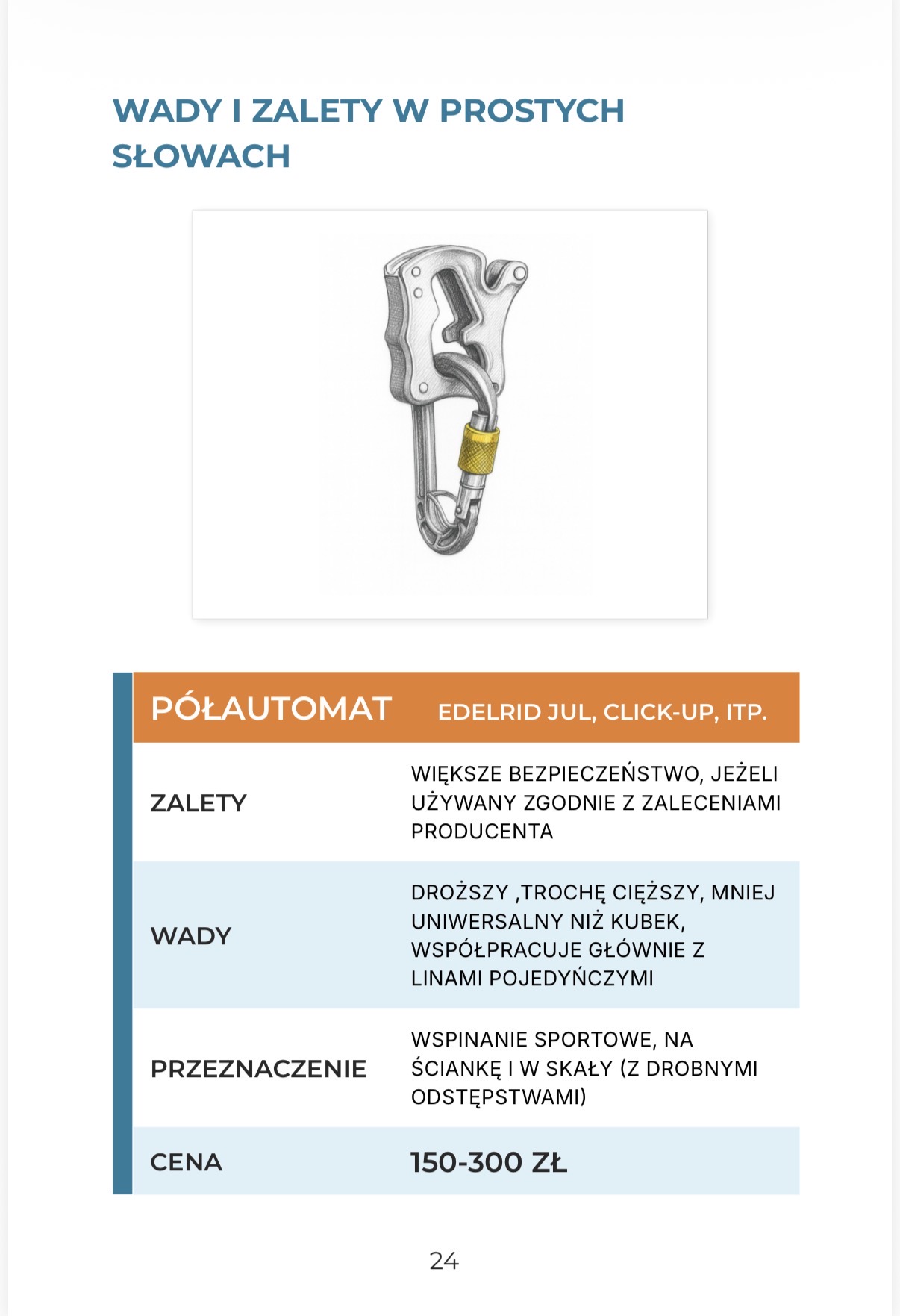 WADY I ZALETY W PROSTYCH SŁOWACH

| PÓŁAUTOMAT | EDELRID JUL, CLICK-UP, ITP. |
|---|---|
| ZALETY | WIĘKSZE BEZPIECZEŃSTWO, JEŻELI UŻYWANY ZGODNIE Z ZALECENIAMI PRODUCENTA |
| WADY | DROŻSZY ,TROCHĘ CIĘŻSZY, MNIEJ UNIWERSALNY NIŻ KUBEK, WSPÓŁPRACUJE GŁÓWNIE Z LINAMI POJEDYŃCZYMI |
| PRZEZNACZENIE | WSPINANIE SPORTOWE, NA ŚCIANKĘ I W SKAŁY (Z DROBNYMI ODSTĘPSTWAMI) |
| CENA | 150-300 ZŁ |

24